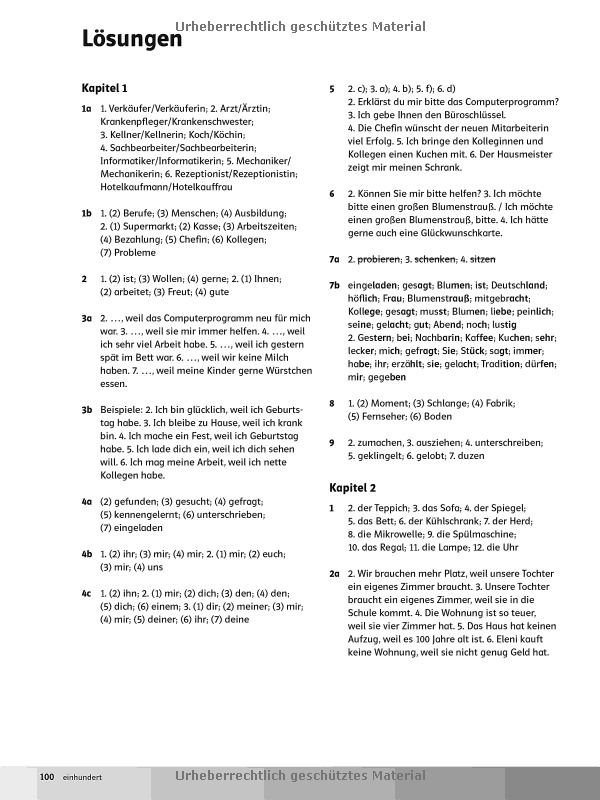 Urheberrechtlich geschütztes Material

Lösungen

Kapitel 1

1a 1. Verkäufer/Verkäuferin; 2. Arzt/Ärztin; Krankenpfleger/Krankenschwester; 3. Kellner/Kellnerin; Koch/Köchin; 4. Sachbearbeiter/Sachbearbeiterin; Informatiker/Informatikerin; 5. Mechaniker/Mechanikerin; 6. Rezeptionist/Rezeptionistin; Hotelkaufmann/Hotelkauffrau

1b 1. (2) Berufe; (3) Menschen; (4) Ausbildung; 2. (1) Supermarkt; (2) Kasse; (3) Arbeitszeiten; (4) Bezahlung; (5) Chefin; (6) Kollegen; (7) Probleme

2 1. (2) ist; (3) Wollen; (4) gerne; 2. (1) Ihnen; (2) arbeitet; (3) Freut; (4) gute

3a 2. …, weil das Computerprogramm neu für mich war. 3. …, weil sie mir immer helfen. 4. …, weil ich sehr viel Arbeit habe. 5. …, weil ich gestern spät im Bett war. 6. …, weil wir keine Milch haben. 7. …, weil meine Kinder gerne Würstchen essen.

3b Beispiele: 2. Ich bin glücklich, weil ich Geburtstag habe. 3. Ich bleibe zu Hause, weil ich krank bin. 4. Ich mache ein Fest, weil ich Geburtstag habe. 5. Ich lade dich ein, weil ich dich sehen will. 6. Ich mag meine Arbeit, weil ich nette Kollegen habe.

4a (2) gefunden; (3) gesucht; (4) gefragt; (5) kennengelernt; (6) unterschrieben; (7) eingeladen

4b 1. (2) ihr; (3) mir; (4) mir; 2. (1) mir; (2) euch; (3) mir; (4) uns

4c 1. (2) ihn; 2. (1) mir; (2) dich; (3) den; (4) den; (5) dich; (6) einem; 3. (1) dir; (2) meiner; (3) mir; (4) mir; (5) deiner; (6) ihr; (7) deine

5 2. c); 3. a); 4. b); 5. f); 6. d)
2. Erklärst du mir bitte das Computerprogramm? 3. Ich gebe Ihnen den Büroschlüssel. 4. Die Chefin wünscht der neuen Mitarbeiterin viel Erfolg. 5. Ich bringe den Kolleginnen und Kollegen einen Kuchen mit. 6. Der Hausmeister zeigt mir meinen Schrank.

6 2. Können Sie mir bitte helfen? 3. Ich möchte bitte einen großen Blumenstrauß. / Ich möchte einen großen Blumenstrauß, bitte. 4. Ich hätte gerne auch eine Glückwunschkarte.

7a 2. probieren; 3. schenken; 4. sitzen

7b eingeladen; gesagt; Blumen; ist; Deutschland; höflich; Frau; Blumenstrauß; mitgebracht; Kollege; gesagt; musst; Blumen; liebe; peinlich; seine; gelacht; gut; Abend; noch; lustig
2. Gestern; bei; Nachbarin; Kaffee; Kuchen; sehr; lecker; mich; gefragt; Sie; Stück; sagt; immer; habe; ihr; erzählt; sie; gelacht; Tradition; dürfen; mir; gegeben

8 1. (2) Moment; (3) Schlange; (4) Fabrik; (5) Fernseher; (6) Boden

9 2. zumachen, 3. ausziehen; 4. unterschreiben; 5. geklingelt; 6. gelobt; 7. duzen

Kapitel 2

1 2. der Teppich; 3. das Sofa; 4. der Spiegel; 5. das Bett; 6. der Kühlschrank; 7. der Herd; 8. die Mikrowelle; 9. die Spülmaschine; 10. das Regal; 11. die Lampe; 12. die Uhr

2a 2. Wir brauchen mehr Platz, weil unsere Tochter ein eigenes Zimmer braucht. 3. Unsere Tochter braucht ein eigenes Zimmer, weil sie in die Schule kommt. 4. Die Wohnung ist so teuer, weil sie vier Zimmer hat. 5. Das Haus hat keinen Aufzug, weil es 100 Jahre alt ist. 6. Eleni kauft keine Wohnung, weil sie nicht genug Geld hat.

100 einhundert

Urheberrechtlich geschütztes Material